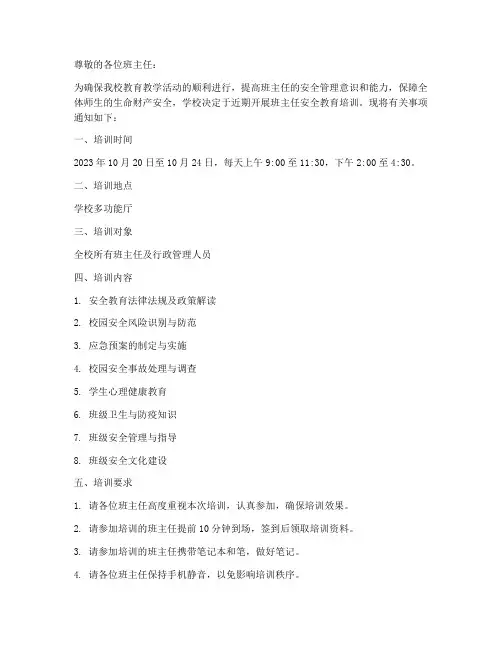 尊敬的各位班主任：

为确保我校教育教学活动的顺利进行，提高班主任的安全管理意识和能力，保障全体师生的生命财产安全，学校决定于近期开展班主任安全教育培训。现将有关事项通知如下：

一、培训时间

2023 年 10 月 20 日至 10 月 24 日，每天上午 9:00 至 11:30，下午 2:00 至 4:30。

二、培训地点

学校多功能厅

三、培训对象

全校所有班主任及行政管理人员

四、培训内容

1. 安全教育法律法规及政策解读

2. 校园安全风险识别与防范

3. 应急预案的制定与实施

4. 校园安全事故处理与调查

5. 学生心理健康教育

6. 班级卫生与防疫知识

7. 班级安全管理与指导

8. 班级安全文化建设

五、培训要求

1. 请各位班主任高度重视本次培训，认真参加，确保培训效果。

2. 请参加培训的班主任提前 10 分钟到场，签到后领取培训资料。

3. 请参加培训的班主任携带笔记本和笔，做好笔记。

4. 请各位班主任保持手机静音，以免影响培训秩序。